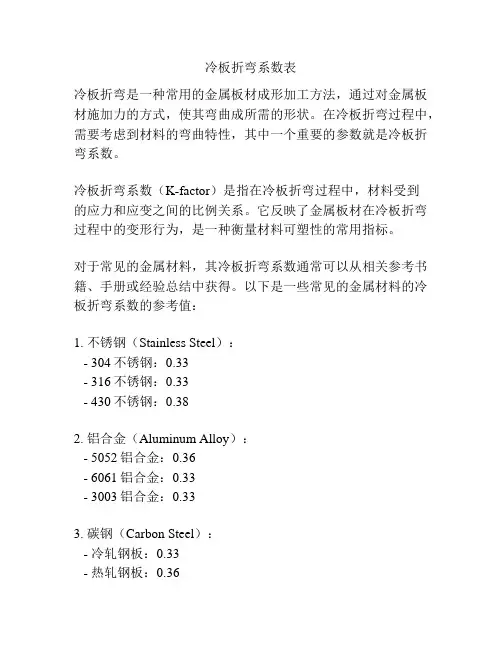 冷板折弯系数表

冷板折弯是一种常用的金属板材成形加工方法，通过对金属板材施加力的方式，使其弯曲成所需的形状。在冷板折弯过程中，需要考虑到材料的弯曲特性，其中一个重要的参数就是冷板折弯系数。

冷板折弯系数（K-factor）是指在冷板折弯过程中，材料受到的应力和应变之间的比例关系。它反映了金属板材在冷板折弯过程中的变形行为，是一种衡量材料可塑性的常用指标。

对于常见的金属材料，其冷板折弯系数通常可以从相关参考书籍、手册或经验总结中获得。以下是一些常见的金属材料的冷板折弯系数的参考值：

1. 不锈钢（Stainless Steel）：
- 304 不锈钢：0.33
- 316 不锈钢：0.33
- 430 不锈钢：0.38

2. 铝合金（Aluminum Alloy）：
- 5052 铝合金：0.36
- 6061 铝合金：0.33
- 3003 铝合金：0.33

3. 碳钢（Carbon Steel）：
- 冷轧钢板：0.33
- 热轧钢板：0.36